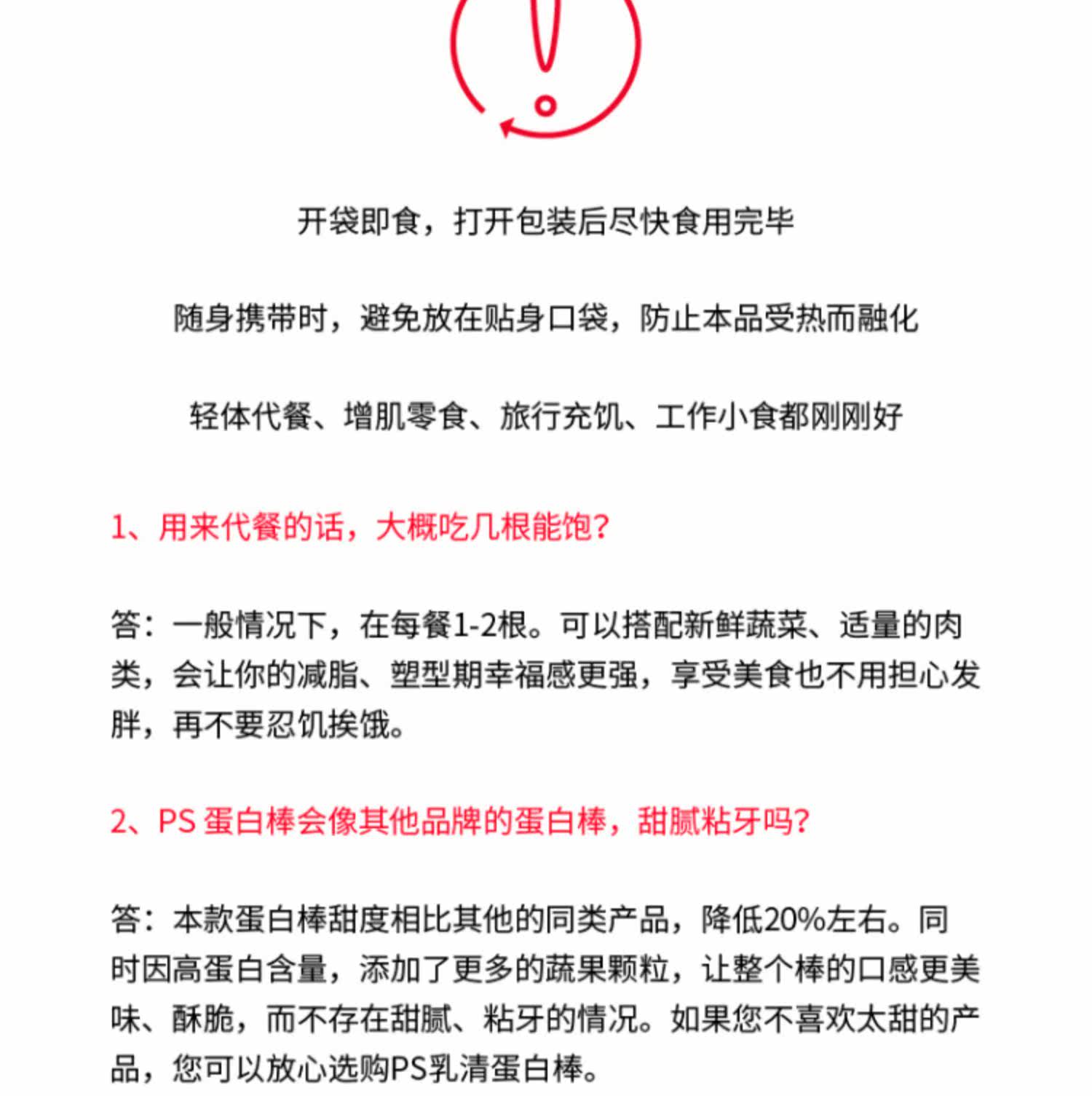 开袋即食，打开包装后尽快食用完毕

随身携带时，避免放在贴身口袋，防止本品受热而融化

轻体代餐、增肌零食、旅行充饥、工作小食都刚刚好

1、用来代餐的话，大概吃几根能饱？

答：一般情况下，在每餐1-2根。可以搭配新鲜蔬菜、适量的肉类，会让你的减脂、塑型期幸福感更强，享受美食也不用担心发胖，再不要忍饥挨饿。

2、PS 蛋白棒会像其他品牌的蛋白棒，甜腻粘牙吗？

答：本款蛋白棒甜度相比其他的同类产品，降低20%左右。同时因高蛋白含量，添加了更多的蔬果颗粒，让整个棒的口感更美味、酥脆，而不存在甜腻、粘牙的情况。如果您不喜欢太甜的产品，您可以放心选购PS乳清蛋白棒。